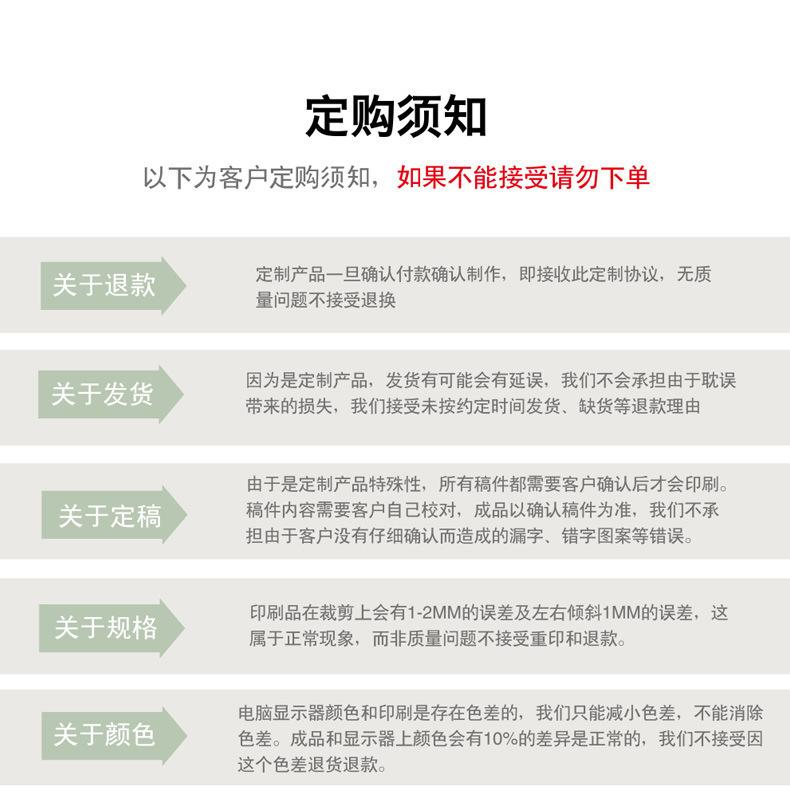 定购须知

以下为客户定购须知，如果不能接受请勿下单

关于退款

定制产品一旦确认付款确认制作，即接收此定制协议，无质量问题不接受退换

关于发货

因为是定制产品，发货有可能会有延误，我们不会承担由于耽误带来的损失，我们接受未按约定时间发货、缺货等退款理由

关于定稿

由于是定制产品特殊性，所有稿件都需要客户确认后才会印刷。稿件内容需要客户自己校对，成品以确认稿件为准，我们不承担由于客户没有仔细确认而造成的漏字、错字图案等错误。

关于规格

印刷品在裁剪上会有1-2MM的误差及左右倾斜1MM的误差，这属于正常现象，而非质量问题不接受重印和退款。

关于颜色

电脑显示器颜色和印刷是存在色差的，我们只能减小色差，不能消除色差。成品和显示器上颜色会有10%的差异是正常的，我们不接受因这个色差退货退款。